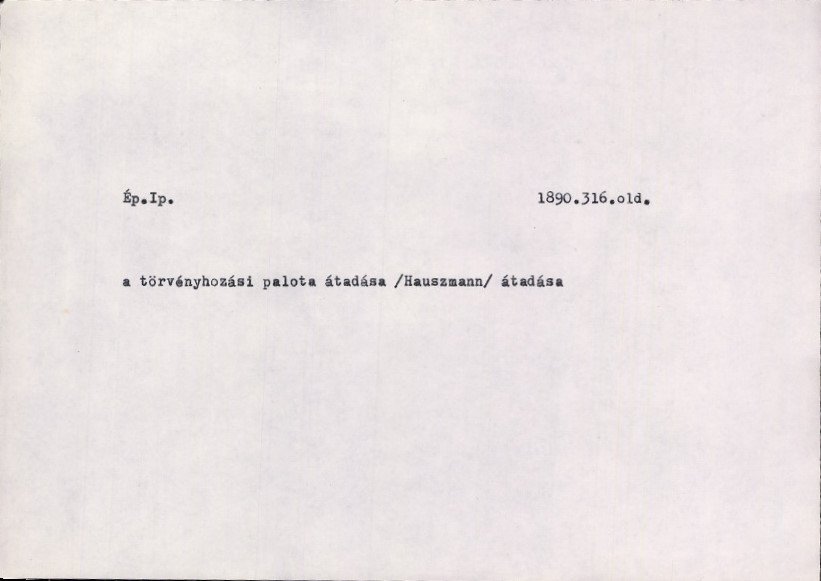 Ép.Ip. 1890.316.old.

a törvényhozási palota átadása /Hauszmann/ átadása